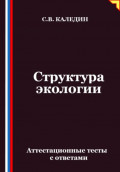 С.В. КАЛЕДИН

Структура экологии

Аттестационные тесты с ответами